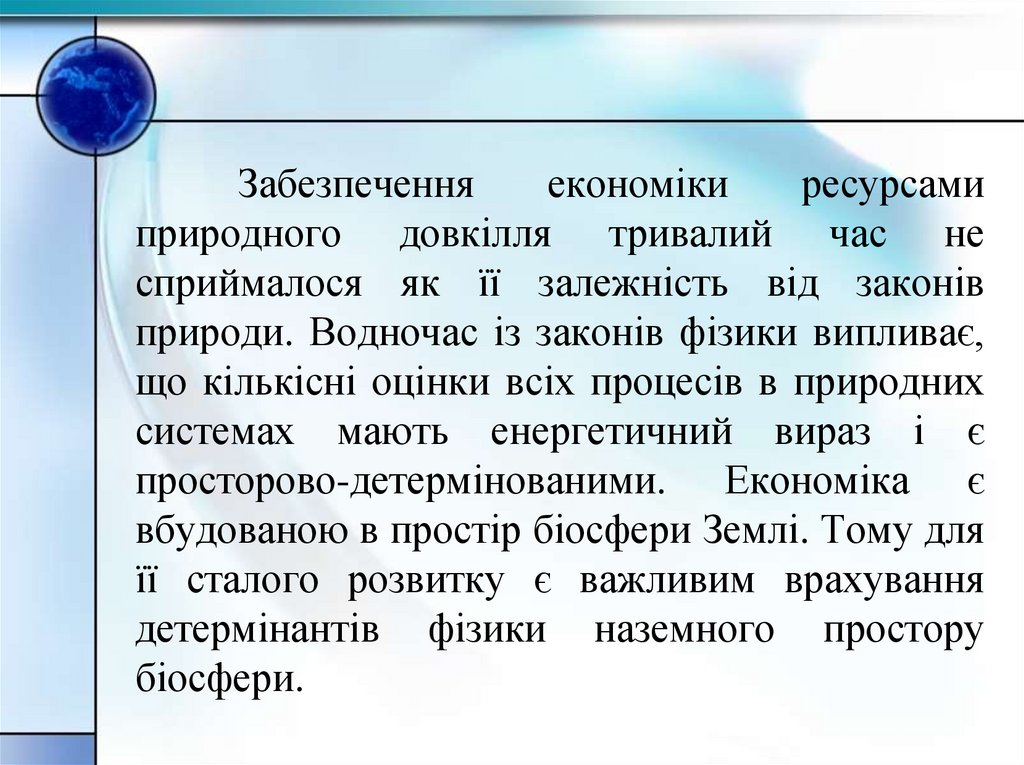 Забезпечення економіки ресурсами природного довкілля тривалий час не сприймалося як її залежність від законів природи. Водночас із законів фізики випливає, що кількісні оцінки всіх процесів в природних системах мають енергетичний вираз і є просторово-детермінованими. Економіка є вбудованою в простір біосфери Землі. Тому для її сталого розвитку є важливим врахування детермінантів фізики наземного простору біосфери.